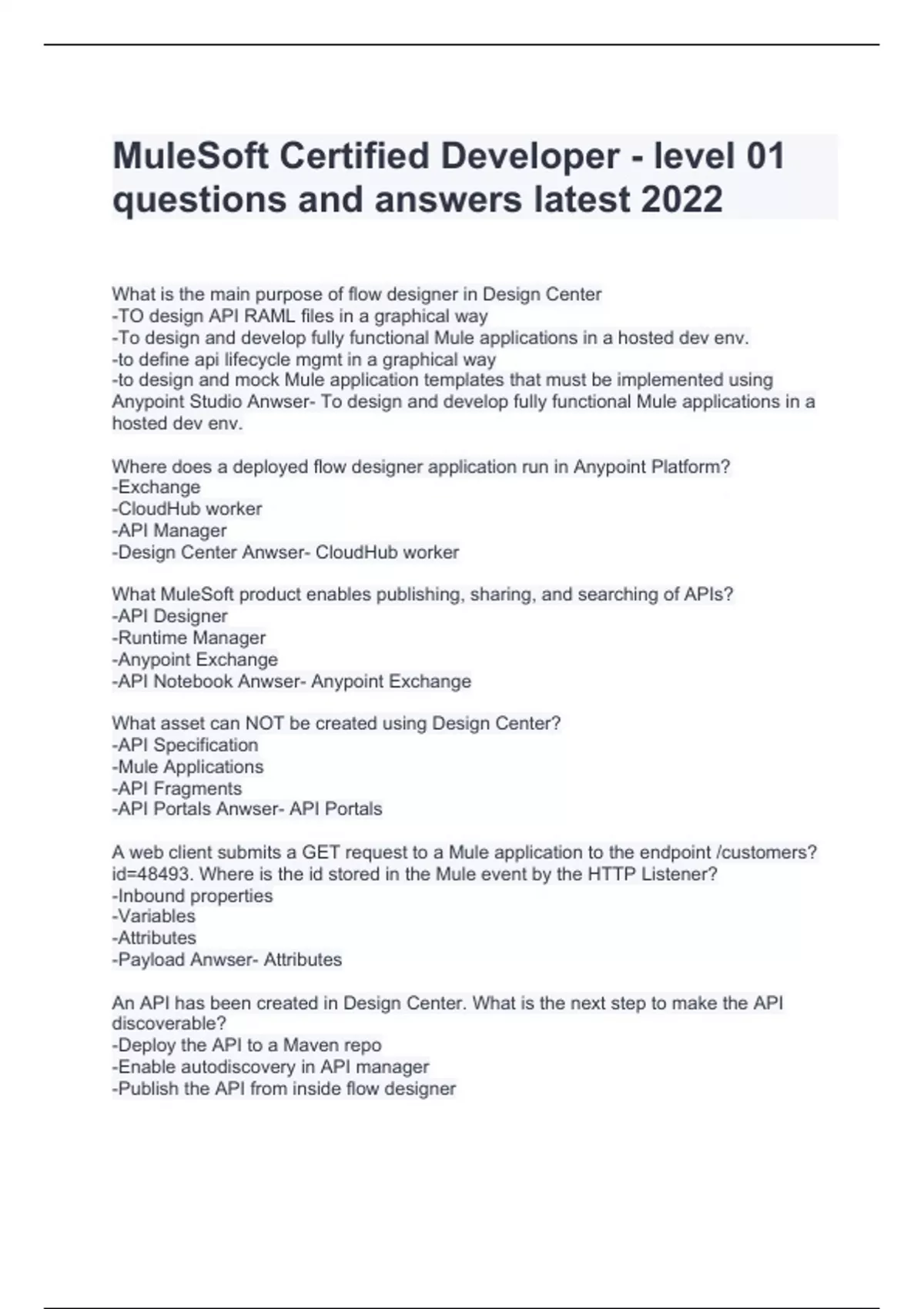 MuleSoft Certified Developer - level 01 questions and answers latest 2022

What is the main purpose of flow designer in Design Center
-TO design API RAML files in a graphical way
-To design and develop fully functional Mule applications in a hosted dev env.
-to define api lifecycle mgmt in a graphical way
-to design and mock Mule application templates that must be implemented using Anypoint Studio Anwser- To design and develop fully functional Mule applications in a hosted dev env.

Where does a deployed flow designer application run in Anypoint Platform?
-Exchange
-CloudHub worker
-API Manager
-Design Center Anwser- CloudHub worker

What MuleSoft product enables publishing, sharing, and searching of APIs?
-API Designer
-Runtime Manager
-Anypoint Exchange
-API Notebook Anwser- Anypoint Exchange

What asset can NOT be created using Design Center?
-API Specification
-Mule Applications
-API Fragments
-API Portals Anwser- API Portals

A web client submits a GET request to a Mule application to the endpoint /customers?id=48493. Where is the id stored in the Mule event by the HTTP Listener?
-Inbound properties
-Variables
-Attributes
-Payload Anwser- Attributes

An API has been created in Design Center. What is the next step to make the API discoverable?
-Deploy the API to a Maven repo
-Enable autodiscovery in API manager
-Publish the API from inside flow designer